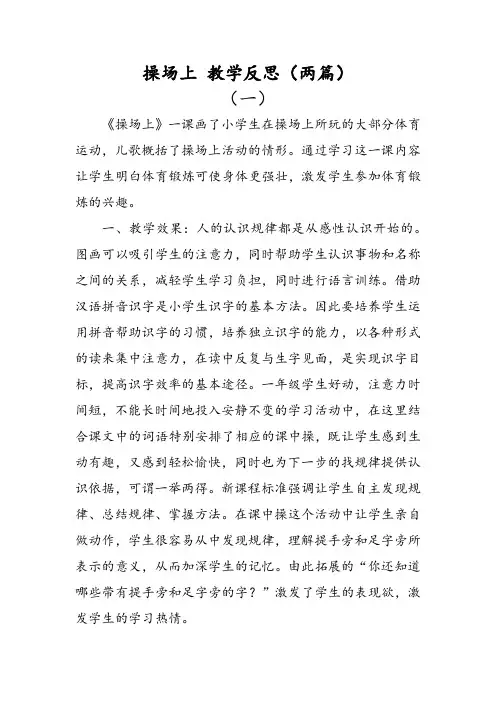 操场上 教学反思（两篇）

（一）

《操场上》一课画了小学生在操场上所玩的大部分体育运动，儿歌概括了操场上活动的情形。通过学习这一课内容让学生明白体育锻炼可使身体更强壮，激发学生参加体育锻炼的兴趣。

一、教学效果：人的认识规律都是从感性认识开始的。图画可以吸引学生的注意力，同时帮助学生认识事物和名称之间的关系，减轻学生学习负担，同时进行语言训练。借助汉语拼音识字是小学生识字的基本方法。因此要培养学生运用拼音帮助识字的习惯，培养独立识字的能力，以各种形式的读来集中注意力，在读中反复与生字见面，是实现识字目标，提高识字效率的基本途径。一年级学生好动，注意力时间短，不能长时间地投入安静不变的学习活动中，在这里结合课文中的词语特别安排了相应的课中操，既让学生感到生动有趣，又感到轻松愉快，同时也为下一步的找规律提供认识依据，可谓一举两得。新课程标准强调让学生自主发现规律、总结规律、掌握方法。在课中操这个活动中让学生亲自做动作，学生很容易从中发现规律，理解提手旁和足字旁所表示的意义，从而加深学生的记忆。由此拓展的“你还知道哪些带有提手旁和足字旁的字？”激发了学生的表现欲，激发学生的学习热情。